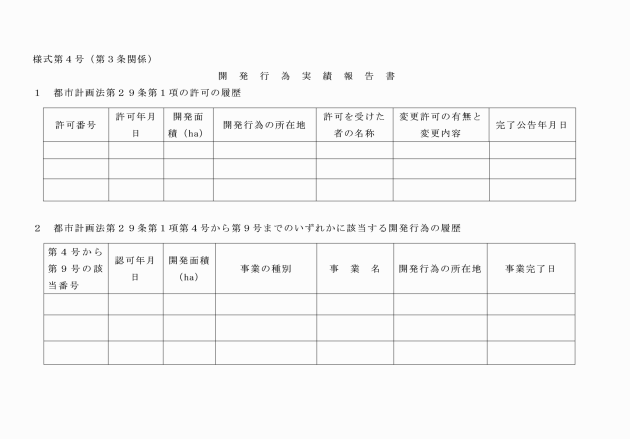 様式第４号（第３条関係）

開　発　行　為　実　績　報　告　書

１　都市計画法第２９条第１項の許可の履歴

| 許可番号 | 許可年月日 | 開発面積（ha） | 開発行為の所在地 | 許可を受けた者の名称 | 変更許可の有無と変更内容 | 完了公告年月日 |
|---|---|---|---|---|---|---|
| | | | | | | |
| | | | | | | |
| | | | | | | |

２　都市計画法第２９条第１項第４号から第９号までのいずれかに該当する開発行為の履歴

| 第４号から第９号の該当番号 | 認可年月日 | 開発面積（ha） | 事業の種別 | 事　業　名 | 開発行為の所在地 | 事業完了日 |
|---|---|---|---|---|---|---|
| | | | | | | |
| | | | | | | |
| | | | | | | |